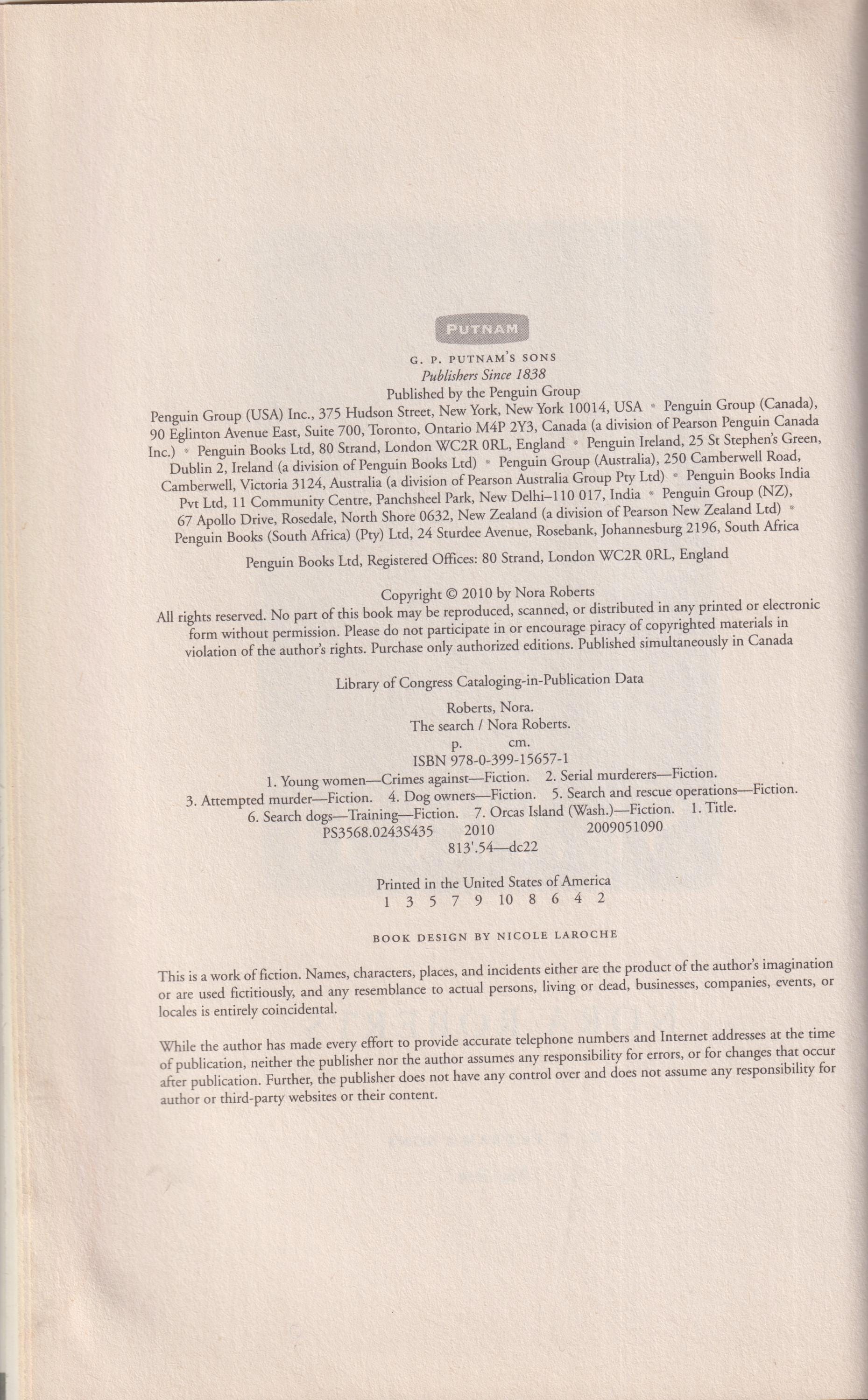 PUTNAM

G. P. PUTNAM'S SONS
Publishers Since 1838
Published by the Penguin Group
Penguin Group (USA) Inc., 375 Hudson Street, New York, New York 10014, USA • Penguin Group (Canada), 90 Eglinton Avenue East, Suite 700, Toronto, Ontario M4P 2Y3, Canada (a division of Pearson Penguin Canada Inc.) • Penguin Books Ltd, 80 Strand, London WC2R 0RL, England • Penguin Ireland, 25 St Stephen's Green, Dublin 2, Ireland (a division of Penguin Books Ltd) • Penguin Group (Australia), 250 Camberwell Road, Camberwell, Victoria 3124, Australia (a division of Pearson Australia Group Pty Ltd) • Penguin Books India Pvt Ltd, 11 Community Centre, Panchsheel Park, New Delhi–110 017, India • Penguin Group (NZ), 67 Apollo Drive, Rosedale, North Shore 0632, New Zealand (a division of Pearson New Zealand Ltd) • Penguin Books (South Africa) (Pty) Ltd, 24 Sturdee Avenue, Rosebank, Johannesburg 2196, South Africa

Penguin Books Ltd, Registered Offices: 80 Strand, London WC2R 0RL, England

Copyright © 2010 by Nora Roberts
All rights reserved. No part of this book may be reproduced, scanned, or distributed in any printed or electronic form without permission. Please do not participate in or encourage piracy of copyrighted materials in violation of the author's rights. Purchase only authorized editions. Published simultaneously in Canada

Library of Congress Cataloging-in-Publication Data

Roberts, Nora.
The search / Nora Roberts.
p. cm.
ISBN 978-0-399-15657-1
1. Young women—Crimes against—Fiction. 2. Serial murderers—Fiction. 3. Attempted murder—Fiction. 4. Dog owners—Fiction. 5. Search and rescue operations—Fiction. 6. Search dogs—Training—Fiction. 7. Orcas Island (Wash.)—Fiction. 1. Title.
PS3568.0243S435 2010 2009051090
813'.54—dc22

Printed in the United States of America
1 3 5 7 9 10 8 6 4 2

BOOK DESIGN BY NICOLE LAROCHE

This is a work of fiction. Names, characters, places, and incidents either are the product of the author's imagination or are used fictitiously, and any resemblance to actual persons, living or dead, businesses, companies, events, or locales is entirely coincidental.

While the author has made every effort to provide accurate telephone numbers and Internet addresses at the time of publication, neither the publisher nor the author assumes any responsibility for errors, or for changes that occur after publication. Further, the publisher does not have any control over and does not assume any responsibility for author or third-party websites or their content.